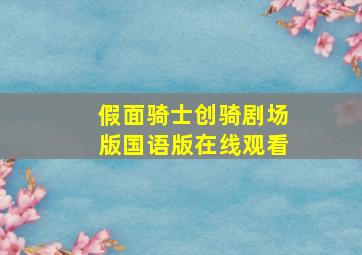 假面骑士创骑剧场版国语版在线观看